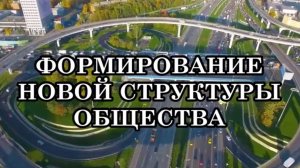 ФОРМИРОВАНИЕ НОВОЙ СТРУКТУРЫ ОБЩЕСТВА